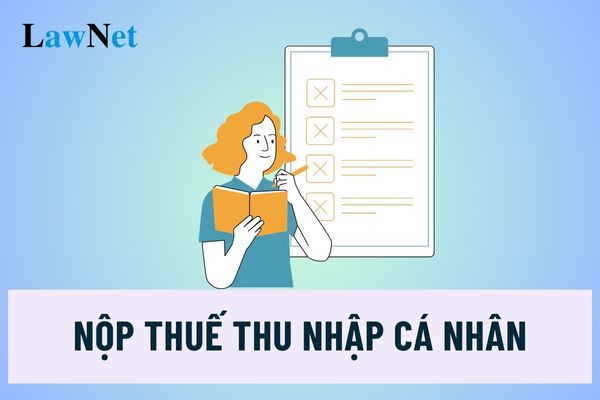 LawNet

NỘP THUẾ THU NHẬP CÁ NHÂN